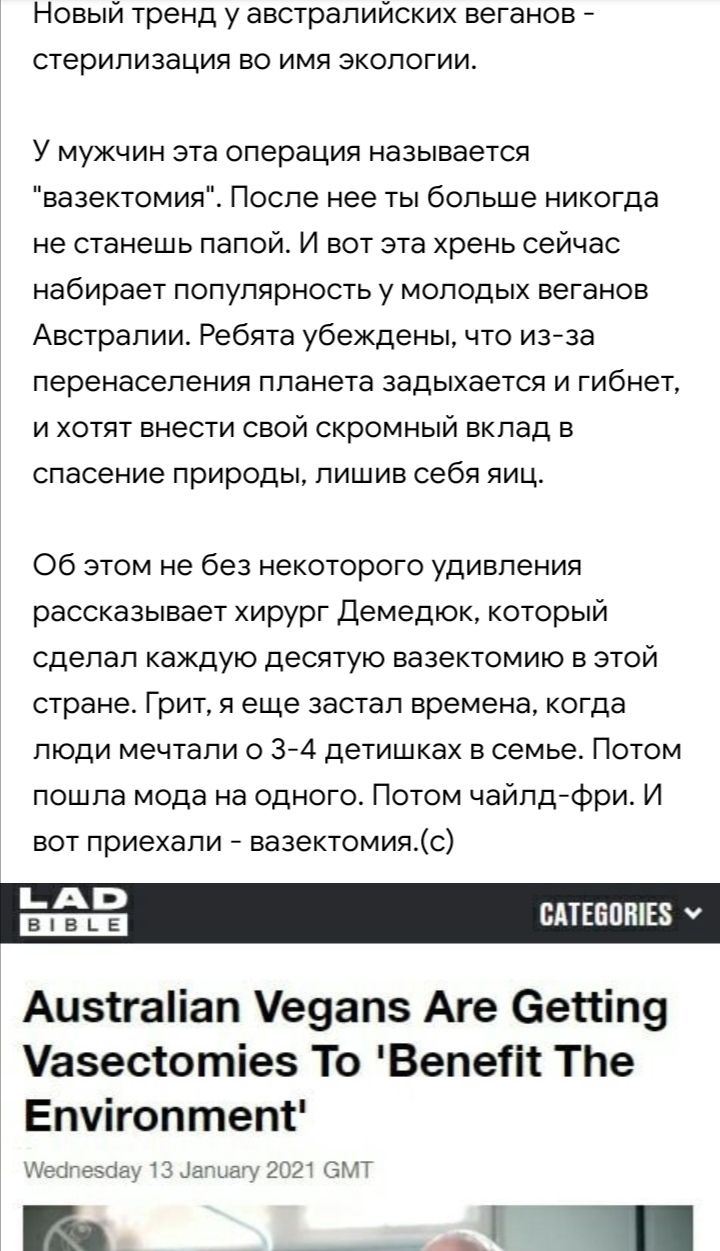 Новый тренд у австралийских веганов - стерилизация во имя экологии.

У мужчин эта операция называется "вазектомия". После нее ты больше никогда не станешь папой. И вот эта хрень сейчас набирает популярность у молодых веганов Австралии. Ребята убеждены, что из-за перенаселения планета задыхается и гибнет, и хотят внести свой скромный вклад в спасение природы, лишив себя яиц.

Об этом не без некоторого удивления рассказывает хирург Демедюк, который сделал каждую десятую вазектомию в этой стране. Грит, я еще застал времена, когда люди мечтали о 3-4 детишках в семье. Потом пошла мода на одного. Потом чайлд-фри. И вот приехали - вазектомия.(с)

LAD BIBLE

CATEGORIES

Australian Vegans Are Getting Vasectomies To 'Benefit The Environment'

Wednesday 13 January 2021 GMT